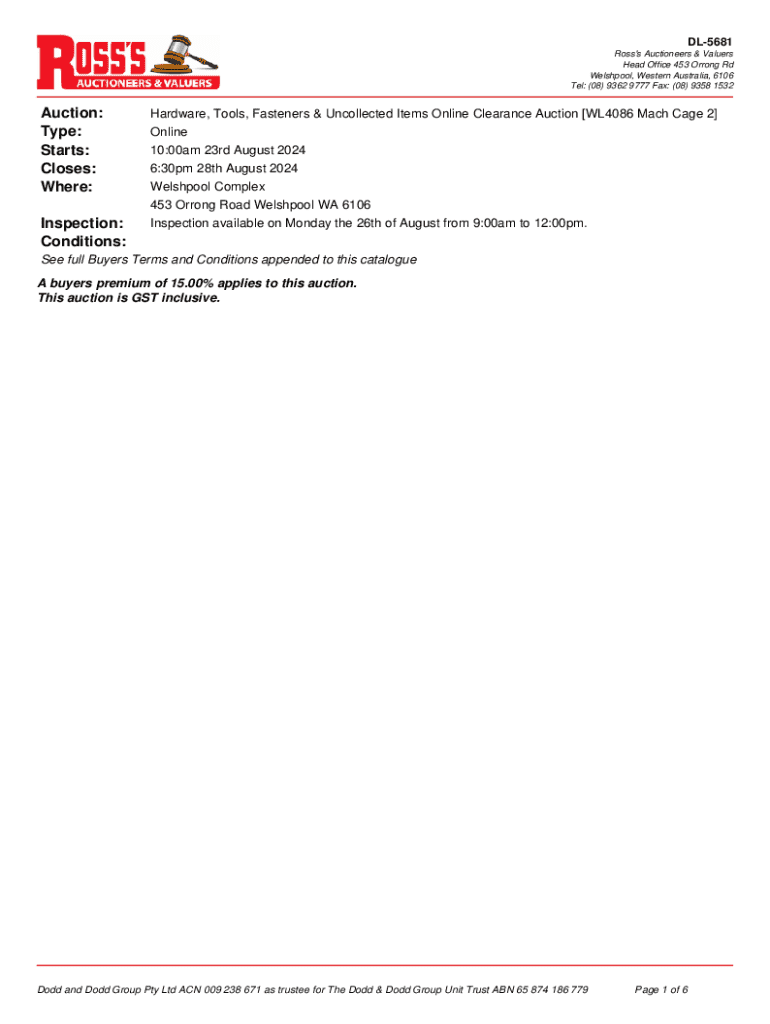 ROSS'S
AUCTIONEERS & VALUERS

DL-5681
Ross's Auctioneers & Valuers
Head Office 453 Orrong Rd
Welshpool, Western Australia, 6106
Tel: (08) 9362 9777 Fax: (08) 9358 1532

Auction: Hardware, Tools, Fasteners & Uncollected Items Online Clearance Auction [WL4086 Mach Cage 2]
Type: Online
Starts: 10:00am 23rd August 2024
Closes: 6:30pm 28th August 2024
Where: Welshpool Complex
453 Orrong Road Welshpool WA 6106
Inspection: Inspection available on Monday the 26th of August from 9:00am to 12:00pm.
Conditions:
See full Buyers Terms and Conditions appended to this catalogue

A buyers premium of 15.00% applies to this auction.
This auction is GST inclusive.

Dodd and Dodd Group Pty Ltd ACN 009 238 671 as trustee for The Dodd & Dodd Group Unit Trust ABN 65 874 186 779

Page 1 of 6